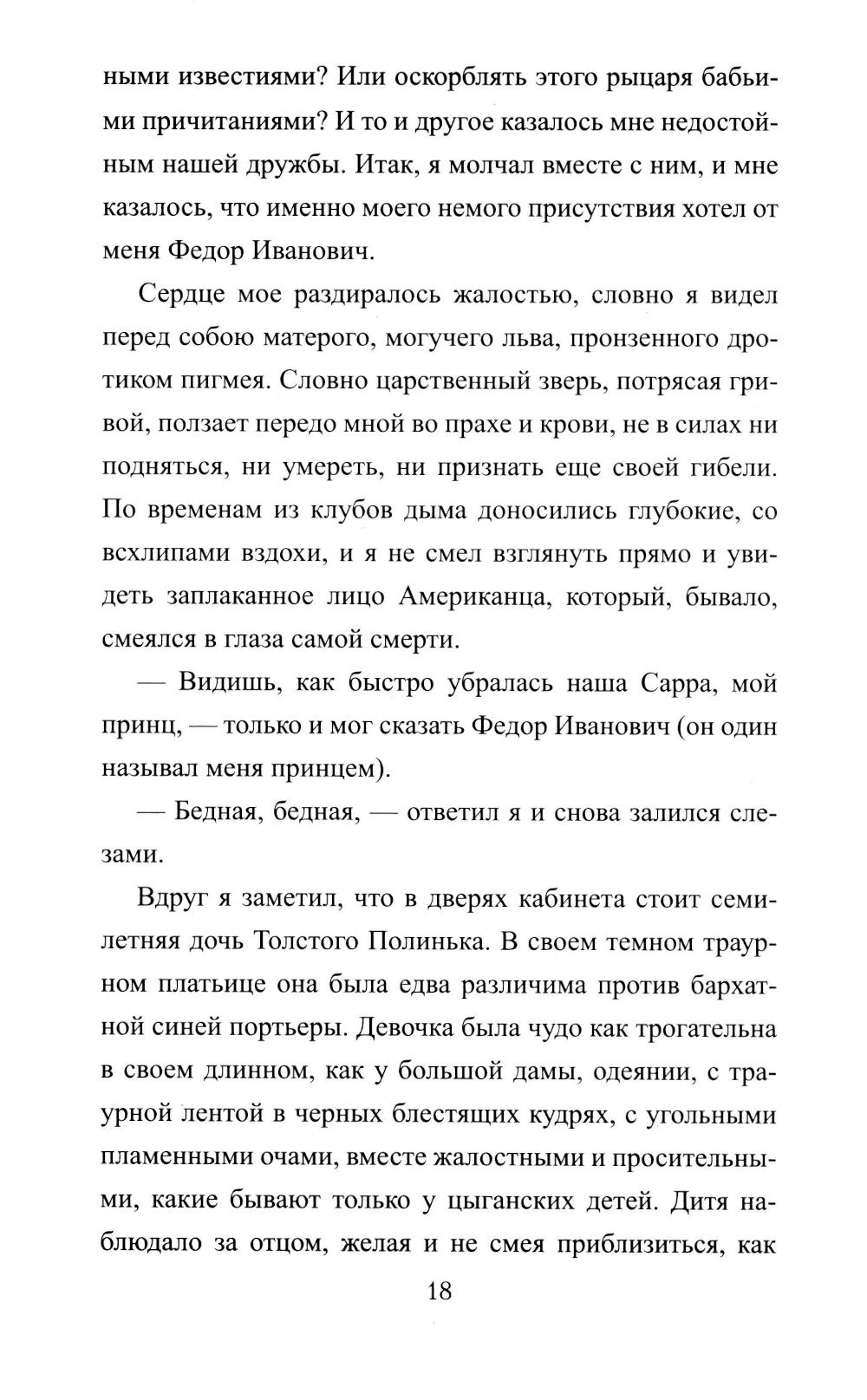 ными известиями? Или оскорблять этого рыцаря бабьими причитаниями? И то и другое казалось мне недостойным нашей дружбы. Итак, я молчал вместе с ним, и мне казалось, что именно моего немого присутствия хотел от меня Федор Иванович.

Сердце мое раздиралось жалостью, словно я видел перед собою матерого, могучего льва, пронзенного дротиком пигмея. Словно царственный зверь, потрясая гривой, ползает передо мной во прахе и крови, не в силах ни подняться, ни умереть, ни признать еще своей гибели. По временам из клубов дыма доносились глубокие, со всхлипами вздохи, и я не смел взглянуть прямо и увидеть заплаканное лицо Американца, который, бывало, смеялся в глаза самой смерти.

— Видишь, как быстро убралась наша Сарра, мой принц, — только и мог сказать Федор Иванович (он один называл меня принцем).

— Бедная, бедная, — ответил я и снова залился слезами.

Вдруг я заметил, что в дверях кабинета стоит семилетняя дочь Толстого Полинька. В своем темном траурном платьице она была едва различима против бархатной синей портьеры. Девочка была чудо как трогательна в своем длинном, как у большой дамы, одеянии, с траурной лентой в черных блестящих кудрях, с угольными пламенными очами, вместе жалостными и просительными, какие бывают только у цыганских детей. Дитя наблюдало за отцом, желая и не смея приблизиться, как

18